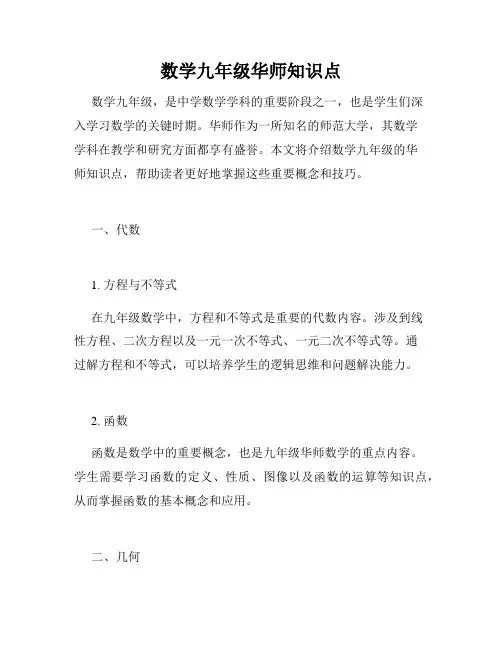 数学九年级华师知识点

数学九年级，是中学数学学科的重要阶段之一，也是学生们深入学习数学的关键时期。华师作为一所知名的师范大学，其数学学科在教学和研究方面都享有盛誉。本文将介绍数学九年级的华师知识点，帮助读者更好地掌握这些重要概念和技巧。

一、代数

1. 方程与不等式

在九年级数学中，方程和不等式是重要的代数内容。涉及到线性方程、二次方程以及一元一次不等式、一元二次不等式等。通过解方程和不等式，可以培养学生的逻辑思维和问题解决能力。

2. 函数

函数是数学中的重要概念，也是九年级华师数学的重点内容。学生需要学习函数的定义、性质、图像以及函数的运算等知识点，从而掌握函数的基本概念和应用。

二、几何